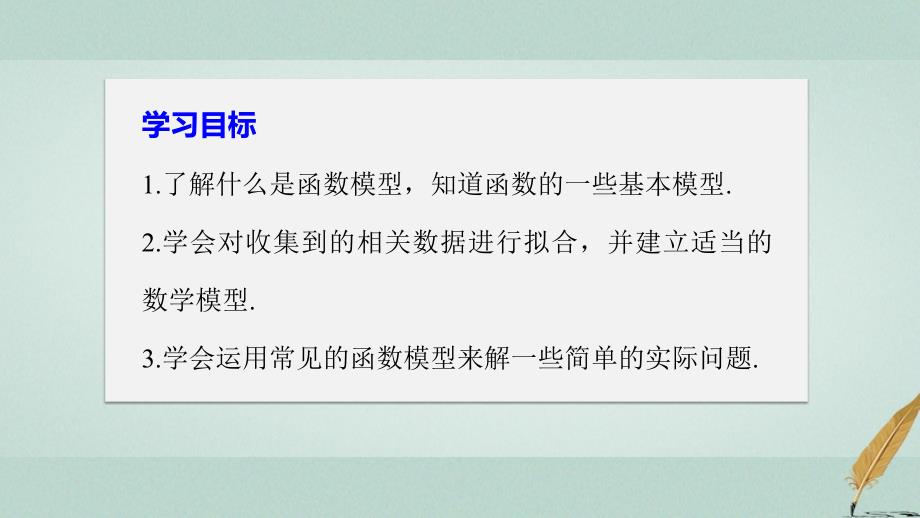 学习目标

1.了解什么是函数模型，知道函数的一些基本模型.

2.学会对收集到的相关数据进行拟合，并建立适当的数学模型.

3.学会运用常见的函数模型来解一些简单的实际问题.